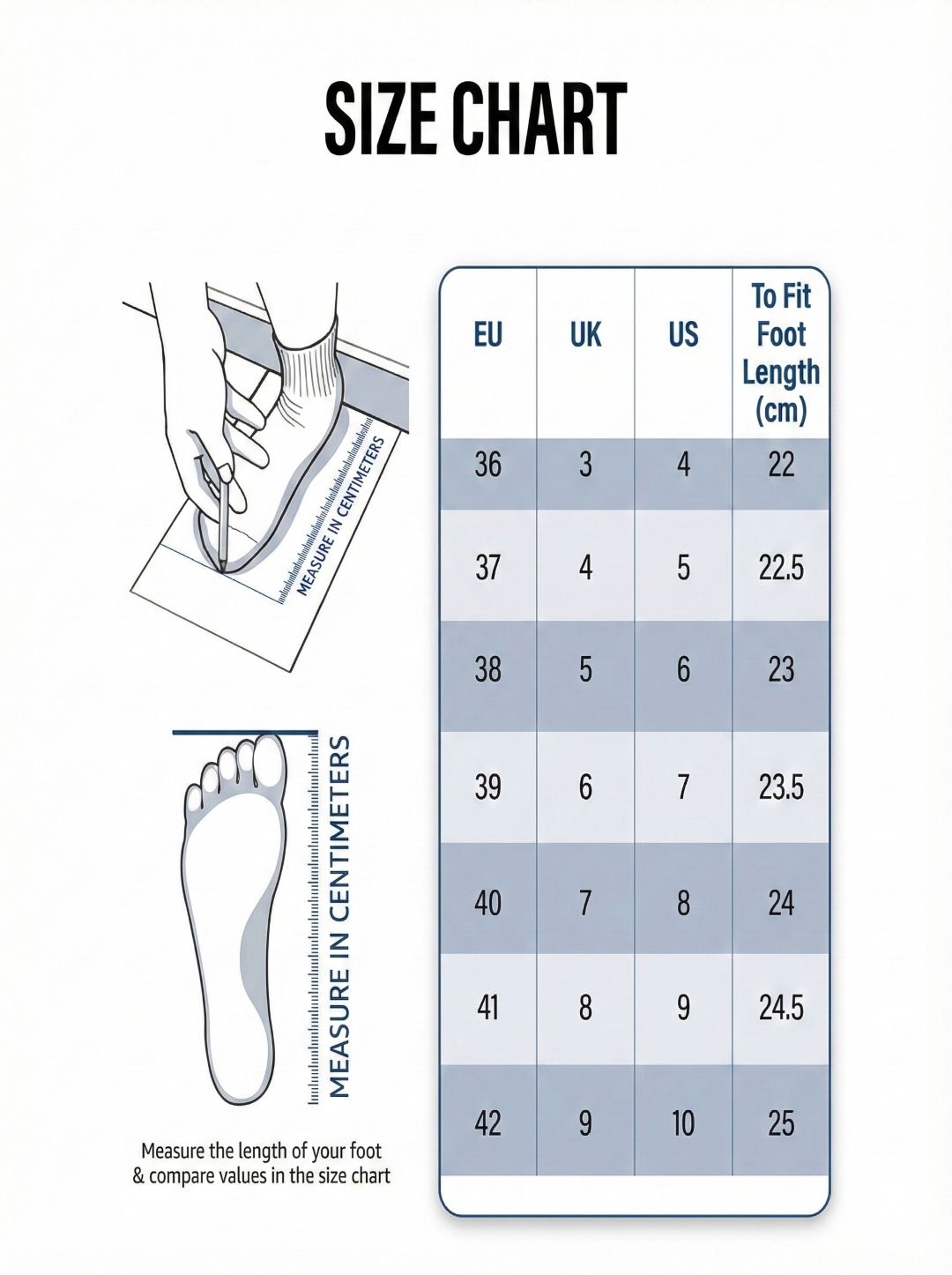 SIZE CHART

MEASURE IN CENTIMETERS

MEASURE IN CENTIMETERS

Measure the length of your foot & compare values in the size chart

| EU | UK | US | To Fit Foot Length (cm) |
|---|---|---|---|
| 36 | 3 | 4 | 22 |
| 37 | 4 | 5 | 22.5 |
| 38 | 5 | 6 | 23 |
| 39 | 6 | 7 | 23.5 |
| 40 | 7 | 8 | 24 |
| 41 | 8 | 9 | 24.5 |
| 42 | 9 | 10 | 25 |